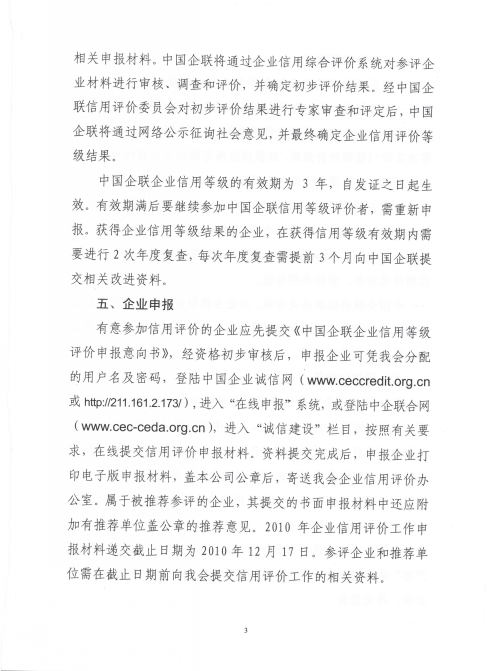 相关申报材料。中国企联将通过企业信用综合评价系统对参评企业材料进行审核、调查和评价，并确定初步评价结果。经中国企联信用评价委员会对初步评价结果进行专家审查和评定后，中国企联将通过网络公示征询社会意见，并最终确定企业信用评价等级结果。

中国企联企业信用等级的有效期为 3 年，自发证之日起生效。有效期满后要继续参加中国企联信用等级评价者，需重新申报。获得企业信用等级结果的企业，在获得信用等级有效期内需要进行 2 次年度复查，每次年度复查需提前 3 个月向中国企联提交相关改进资料。

五、企业申报

有意参加信用评价的企业应先提交《中国企联企业信用等级评价申报意向书》，经资格初步审核后，申报企业可凭我会分配的用户名及密码，登陆中国企业诚信网（www.ceccredit.org.cn 或 http://211.161.2.173/），进入“在线申报”系统，或登陆中企联合网（www.cec-ceda.org.cn），进入“诚信建设”栏目，按照有关要求，在线提交信用评价申报材料。资料提交完成后，申报企业打印电子版申报材料，盖本公司公章后，寄送我会企业信用评价办公室。属于被推荐参评的企业，其提交的书面申报材料中还应附加有推荐单位盖公章的推荐意见。2010 年企业信用评价工作申报材料递交截止日期为 2010 年 12 月 17 日。参评企业和推荐单位需在截止日期前向我会提交信用评价工作的相关资料。

3